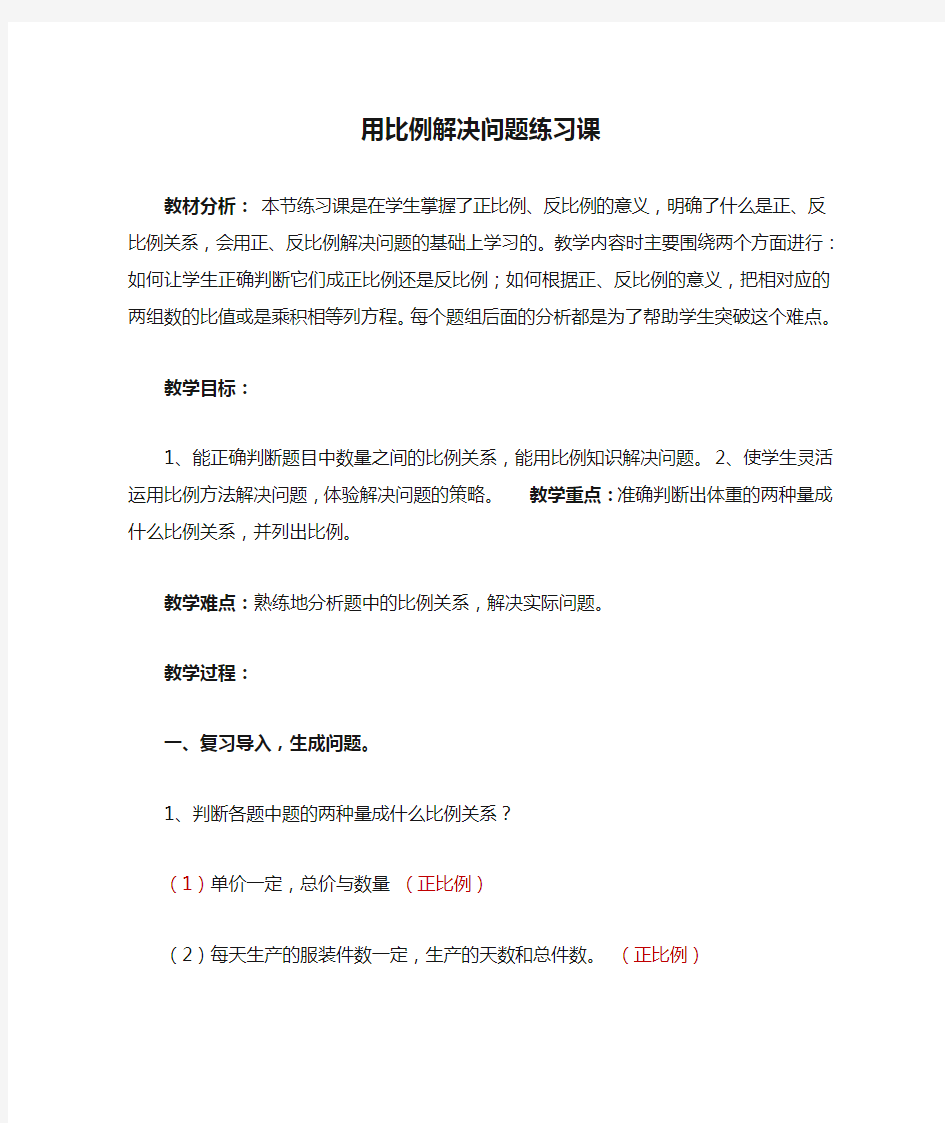 用比例解决问题练习课

教材分析： 本节练习课是在学生掌握了正比例、反比例的意义，明确了什么是正、反比例关系，会用正、反比例解决问题的基础上学习的。教学内容时主要围绕两个方面进行：如何让学生正确判断它们成正比例还是反比例；如何根据正、反比例的意义，把相对应的两组数的比值或是乘积相等列方程。每个题组后面的分析都是为了帮助学生突破这个难点。

教学目标：

1、能正确判断题目中数量之间的比例关系，能用比例知识解决问题。 2、使学生灵活运用比例方法解决问题，体验解决问题的策略。 教学重点：准确判断出体重的两种量成什么比例关系，并列出比例。

教学难点：熟练地分析题中的比例关系，解决实际问题。

教学过程：

一、复习导入，生成问题。

1、判断各题中题的两种量成什么比例关系？

（1）单价一定，总价与数量 （正比例）

（2）每天生产的服装件数一定，生产的天数和总件数。 （正比例）